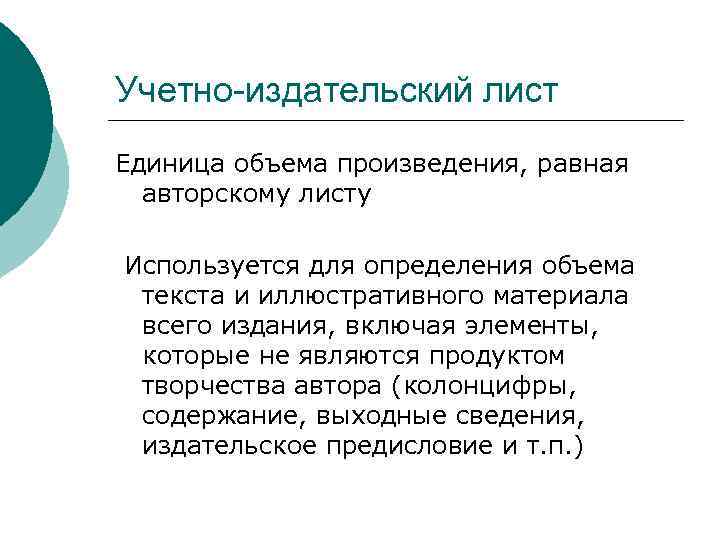 Учетно-издательский лист

Единица объема произведения, равная авторскому листу

Используется для определения объема текста и иллюстративного материала всего издания, включая элементы, которые не являются продуктом творчества автора (колонцифры, содержание, выходные сведения, издательское предисловие и т.п.)